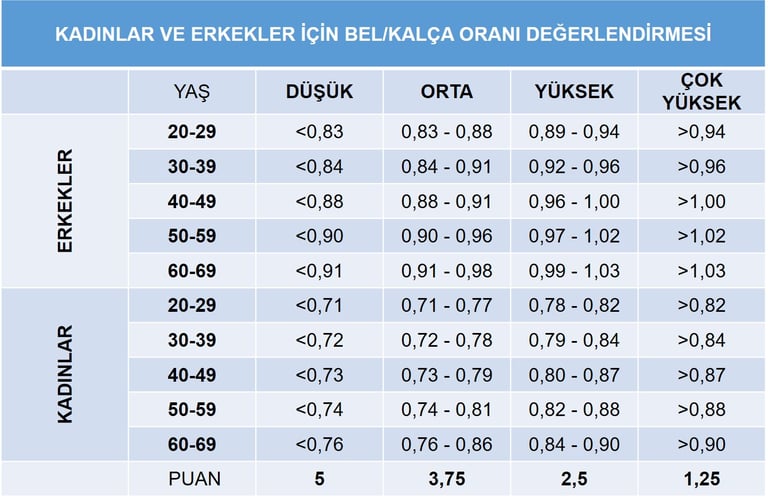 KADINLAR VE ERKEKLER İÇİN BEL/KALÇA ORANI DEĞERLENDİRMESİ

|  | YAŞ | DÜŞÜK | ORTA | YÜKSEK | ÇOK YÜKSEK |
|---|---|---|---|---|---|
| ERKEKLER | 20-29 | <0,83 | 0,83 - 0,88 | 0,89 - 0,94 | >0,94 |
|  | 30-39 | <0,84 | 0,84 - 0,91 | 0,92 - 0,96 | >0,96 |
|  | 40-49 | <0,88 | 0,88 - 0,91 | 0,96 - 1,00 | >1,00 |
|  | 50-59 | <0,90 | 0,90 - 0,96 | 0,97 - 1,02 | >1,02 |
|  | 60-69 | <0,91 | 0,91 - 0,98 | 0,99 - 1,03 | >1,03 |
| KADINLAR | 20-29 | <0,71 | 0,71 - 0,77 | 0,78 - 0,82 | >0,82 |
|  | 30-39 | <0,72 | 0,72 - 0,78 | 0,79 - 0,84 | >0,84 |
|  | 40-49 | <0,73 | 0,73 - 0,79 | 0,80 - 0,87 | >0,87 |
|  | 50-59 | <0,74 | 0,74 - 0,81 | 0,82 - 0,88 | >0,88 |
|  | 60-69 | <0,76 | 0,76 - 0,86 | 0,84 - 0,90 | >0,90 |
|  | PUAN | 5 | 3,75 | 2,5 | 1,25 |